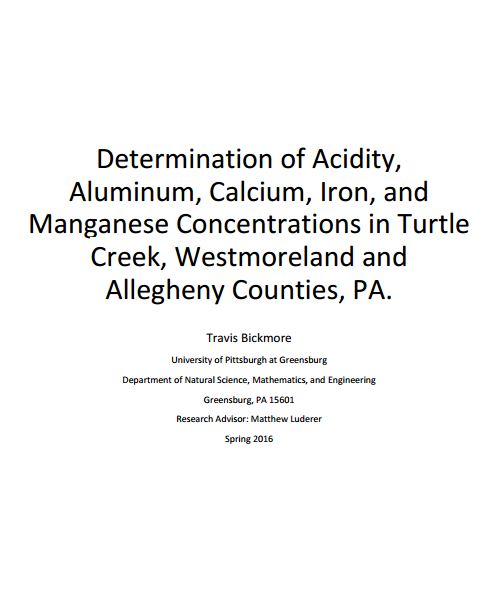 Determination of Acidity, Aluminum, Calcium, Iron, and Manganese Concentrations in Turtle Creek, Westmoreland and Allegheny Counties, PA.

Travis Bickmore

University of Pittsburgh at Greensburg

Department of Natural Science, Mathematics, and Engineering

Greensburg, PA 15601

Research Advisor: Matthew Luderer

Spring 2016